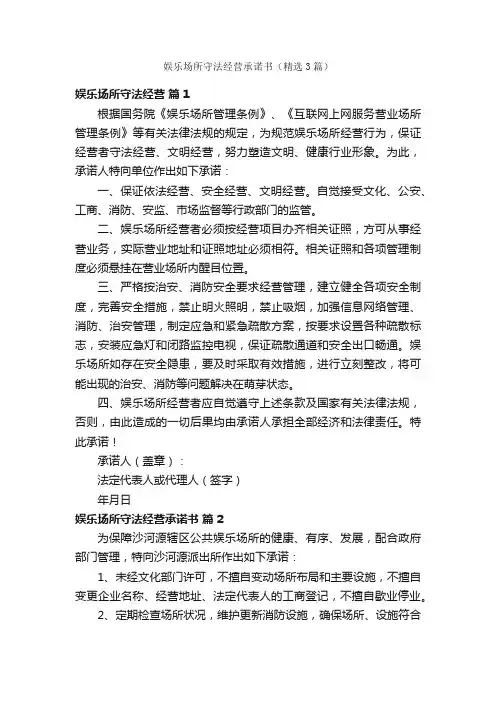 娱乐场所守法经营承诺书（精选3篇）

娱乐场所守法经营 篇1

根据国务院《娱乐场所管理条例》、《互联网上网服务营业场所管理条例》等有关法律法规的规定，为规范娱乐场所经营行为，保证经营者守法经营、文明经营，努力塑造文明、健康行业形象。为此，承诺人特向单位作出如下承诺：

一、保证依法经营、安全经营、文明经营。自觉接受文化、公安、工商、消防、安监、市场监督等行政部门的监管。

二、娱乐场所经营者必须按经营项目办齐相关证照，方可从事经营业务，实际营业地址和证照地址必须相符。相关证照和各项管理制度必须悬挂在营业场所内醒目位置。

三、严格按治安、消防安全要求经营管理，建立健全各项安全制度，完善安全措施，禁止明火照明，禁止吸烟，加强信息网络管理、消防、治安管理，制定应急和紧急疏散方案，按要求设置各种疏散标志，安装应急灯和闭路监控电视，保证疏散通道和安全出口畅通。娱乐场所如存在安全隐患，要及时采取有效措施，进行立刻整改，将可能出现的治安、消防等问题解决在萌芽状态。

四、娱乐场所经营者应自觉遵守上述条款及国家有关法律法规，否则，由此造成的一切后果均由承诺人承担全部经济和法律责任。特此承诺！

承诺人（盖章）：

法定代表人或代理人（签字）

年月日

娱乐场所守法经营承诺书 篇2

为保障沙河源辖区公共娱乐场所的健康、有序、发展，配合政府部门管理，特向沙河源派出所作出如下承诺：

1、未经文化部门许可，不擅自变动场所布局和主要设施，不擅自变更企业名称、经营地址、法定代表人的工商登记，不擅自歇业停业。

2、定期检查场所状况，维护更新消防设施，确保场所、设施符合